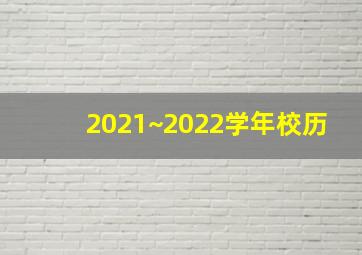 2021~2022学年校历